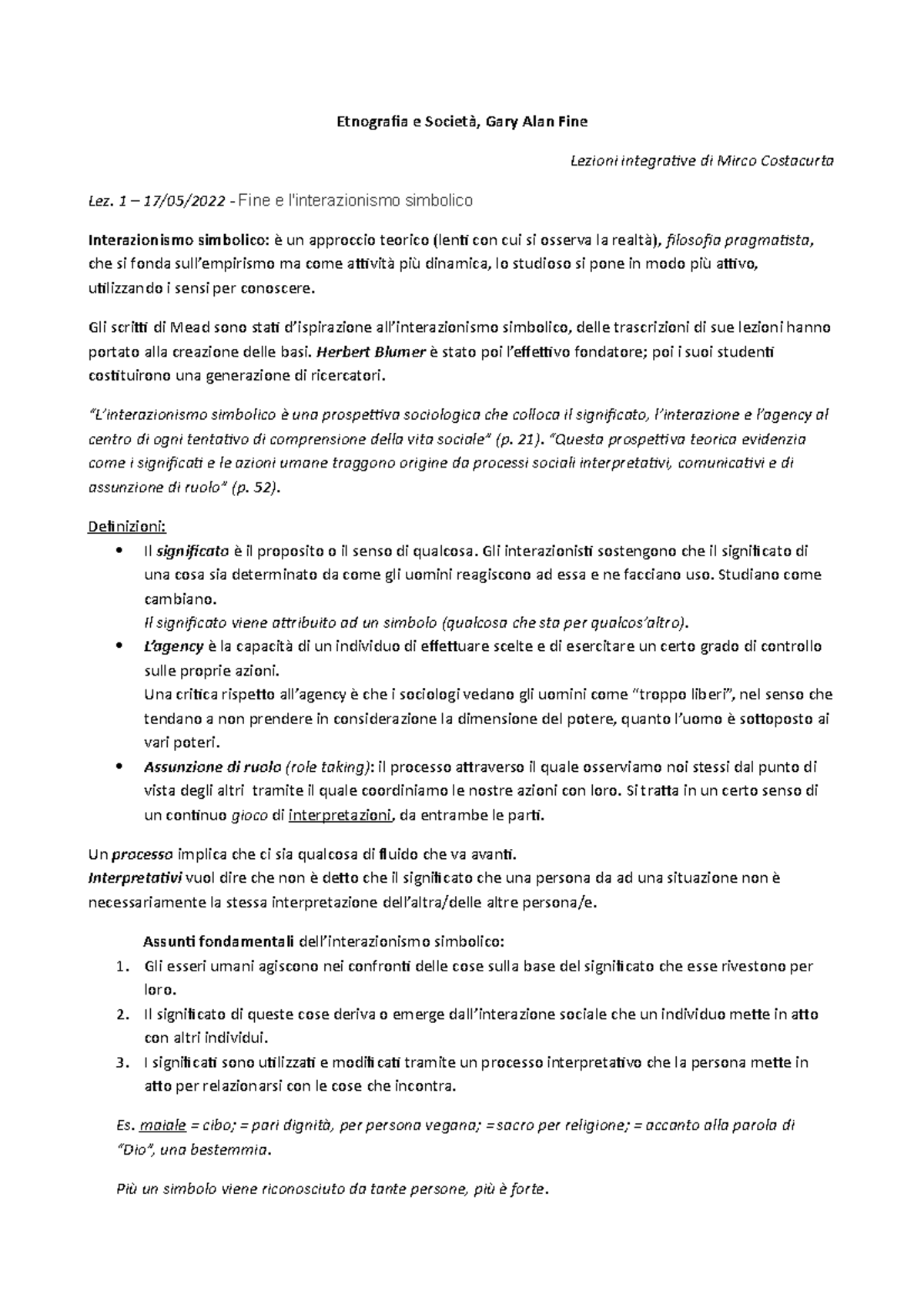 Etnografia e Società, Gary Alan Fine

Lezioni integrative di Mirco Costacurta

Lez. 1 – 17/05/2022 - Fine e l'interazionismo simbolico

Interazionismo simbolico: è un approccio teorico (lenti con cui si osserva la realtà), filosofia pragmatista, che si fonda sull'empirismo ma come attività più dinamica, lo studioso si pone in modo più attivo, utilizzando i sensi per conoscere.

Gli scritti di Mead sono stati d'ispirazione all'interazionismo simbolico, delle trascrizioni di sue lezioni hanno portato alla creazione delle basi. Herbert Blumer è stato poi l'effettivo fondatore; poi i suoi studenti costituirono una generazione di ricercatori.

"L'interazionismo simbolico è una prospettiva sociologica che colloca il significato, l'interazione e l'agency al centro di ogni tentativo di comprensione della vita sociale" (p. 21). "Questa prospettiva teorica evidenzia come i significati e le azioni umane traggono origine da processi sociali interpretativi, comunicativi e di assunzione di ruolo" (p. 52).

Definizioni:
• Il significato è il proposito o il senso di qualcosa. Gli interazionisti sostengono che il significato di una cosa sia determinato da come gli uomini reagiscono ad essa e ne facciano uso. Studiano come cambiano.
Il significato viene attribuito ad un simbolo (qualcosa che sta per qualcos'altro).
• L'agency è la capacità di un individuo di effettuare scelte e di esercitare un certo grado di controllo sulle proprie azioni.
Una critica rispetto all'agency è che i sociologi vedano gli uomini come "troppo liberi", nel senso che tendano a non prendere in considerazione la dimensione del potere, quanto l'uomo è sottoposto ai vari poteri.
• Assunzione di ruolo (role taking): il processo attraverso il quale osserviamo noi stessi dal punto di vista degli altri tramite il quale coordiniamo le nostre azioni con loro. Si tratta in un certo senso di un continuo gioco di interpretazioni, da entrambe le parti.

Un processo implica che ci sia qualcosa di fluido che va avanti.
Interpretativi vuol dire che non è detto che il significato che una persona da ad una situazione non è necessariamente la stessa interpretazione dell'altra/delle altre persona/e.

Assunti fondamentali dell'interazionismo simbolico:
1. Gli esseri umani agiscono nei confronti delle cose sulla base del significato che esse rivestono per loro.
2. Il significato di queste cose deriva o emerge dall'interazione sociale che un individuo mette in atto con altri individui.
3. I significati sono utilizzati e modificati tramite un processo interpretativo che la persona mette in atto per relazionarsi con le cose che incontra.

Es. maiale = cibo; = pari dignità, per persona vegana; = sacro per religione; = accanto alla parola di "Dio", una bestemmia.

Più un simbolo viene riconosciuto da tante persone, più è forte.